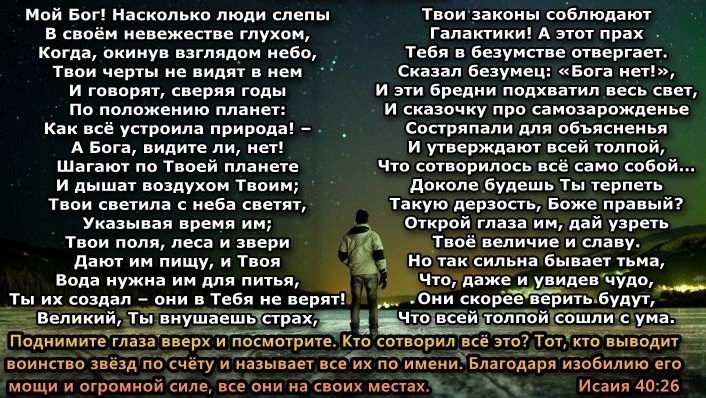 Мой Бог! Насколько люди слепы
В своём невежестве глухом,
Когда, окинув взглядом небо,
Твои черты не видят в нем
И говорят, сверяя годы
По положению планет:
Как всё устроила природа! –
А Бога, видите ли, нет!
Шагают по Твоей планете
И дышат воздухом Твоим;
Твои светила с неба светят,
Указывая время им;
Твои поля, леса и звери
Дают им пищу, и Твоя
Вода нужна им для питья,
Ты их создал – они в Тебя не верят!
Великий, Ты внушаешь страх,

Твои законы соблюдают
Галактики! А этот прах
Тебя в безумстве отвергает.
Сказал безумец: «Бога нет!»,
И эти бредни подхватил весь свет,
И сказочку про самозарожденье
Состряпали для объясненья
И утверждают всей толпой,
Что сотворилось всё само собой...
Доколе будешь Ты терпеть
Такую дерзость, Боже правый?
Открой глаза им, дай узреть
Твоё величие и славу.
Но так сильна бывает тьма,
Что, даже и увидев чудо,
Они скорее верить будут,
Что всей толпой сошли с ума.

Поднимите глаза вверх и посмотрите. Кто сотворил всё это? Тот, кто выводит воинство звёзд по счёту и называет все их по имени. Благодаря изобилию его мощи и огромной силе, все они на своих местах. Исаия 40:26